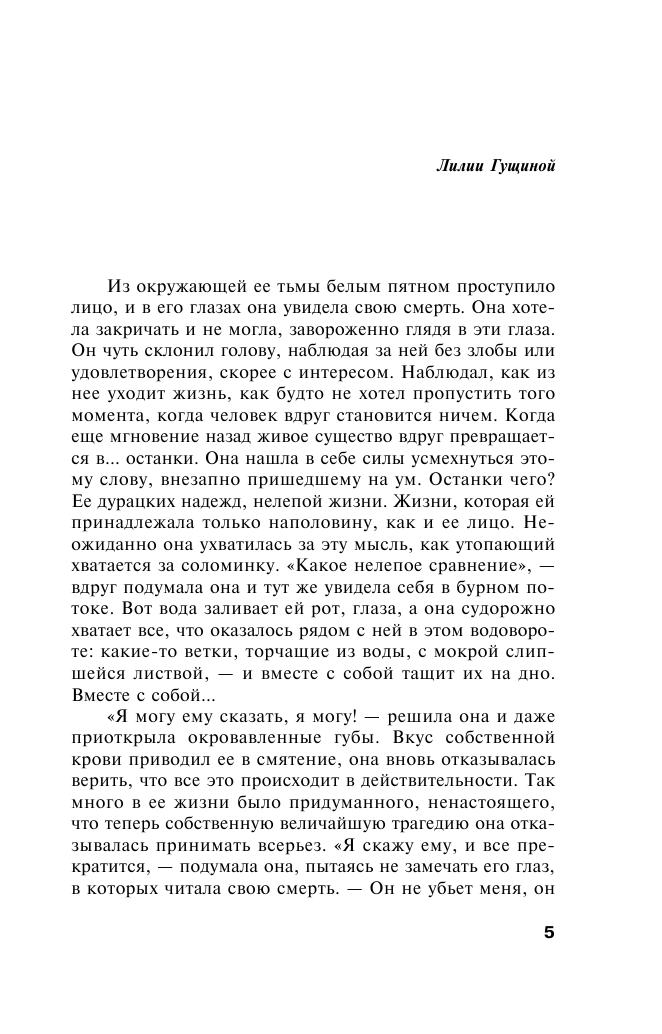 Лилии Гущиной

Из окружающей ее тьмы белым пятном проступило лицо, и в его глазах она увидела свою смерть. Она хотела закричать и не могла, завороженно глядя в эти глаза. Он чуть склонил голову, наблюдая за ней без злобы или удовлетворения, скорее с интересом. Наблюдал, как из нее уходит жизнь, как будто не хотел пропустить того момента, когда человек вдруг становится ничем. Когда еще мгновение назад живое существо вдруг превращается в... останки. Она нашла в себе силы усмехнуться этому слову, внезапно пришедшему на ум. Останки чего? Ее дурацких надежд, нелепой жизни. Жизни, которая ей принадлежала только наполовину, как и ее лицо. Неожиданно она ухватилась за эту мысль, как утопающий хватается за соломинку. «Какое нелепое сравнение», — вдруг подумала она и тут же увидела себя в бурном потоке. Вот вода заливает ей рот, глаза, а она судорожно хватает все, что оказалось рядом с ней в этом водовороте: какие-то ветки, торчащие из воды, с мокрой слипшейся листвой, — и вместе с собой тащит их на дно. Вместе с собой...

«Я могу ему сказать, я могу! — решила она и даже приоткрыла окровавленные губы. Вкус собственной крови приводил ее в смятение, она вновь отказывалась верить, что все это происходит в действительности. Так много в ее жизни было придуманного, ненастоящего, что теперь собственную величайшую трагедию она отказывалась принимать всерьез. «Я скажу ему, и все прекратится, — подумала она, пытаясь не замечать его глаз, в которых читала свою смерть. — Он не убьет меня, он

5